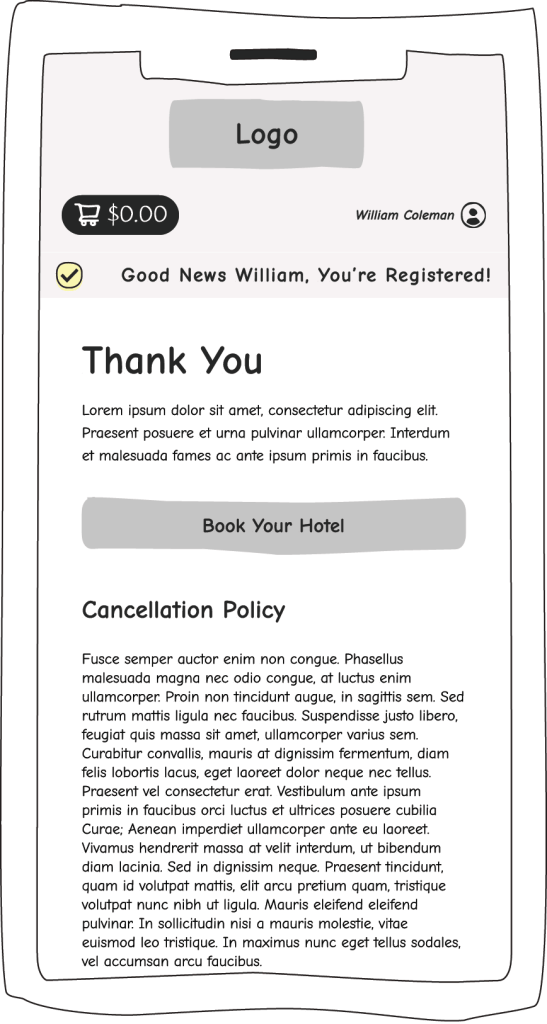 Logo

$0.00

William Coleman

Good News William, You're Registered!

Thank You

Lorem ipsum dolor sit amet, consectetur adipiscing elit. Praesent posuere et urna pulvinar ullamcorper. Interdum et malesuada fames ac ante ipsum primis in faucibus.

Book Your Hotel

Cancellation Policy

Fusce semper auctor enim non congue. Phasellus malesuada magna nec odio congue, at luctus enim ullamcorper. Proin non tincidunt augue, in sagittis sem. Sed rutrum mattis ligula nec faucibus. Suspendisse justo libero, feugiat quis massa sit amet, ullamcorper varius sem. Curabitur convallis, mauris at dignissim fermentum, diam felis lobortis lacus, eget laoreet dolor neque nec tellus. Praesent vel consectetur erat. Vestibulum ante ipsum primis in faucibus orci luctus et ultrices posuere cubilia Curae; Aenean imperdiet ullamcorper ante eu laoreet. Vivamus hendrerit massa at velit interdum, ut bibendum diam lacinia. Sed in dignissim neque. Praesent tincidunt, quam id volutpat mattis, elit arcu pretium quam, tristique volutpat nunc nibh ut ligula. Mauris eleifend eleifend pulvinar. In sollicitudin nisi a mauris molestie, vitae euismod leo tristique. In maximus nunc eget tellus sodales, vel accumsan arcu faucibus.